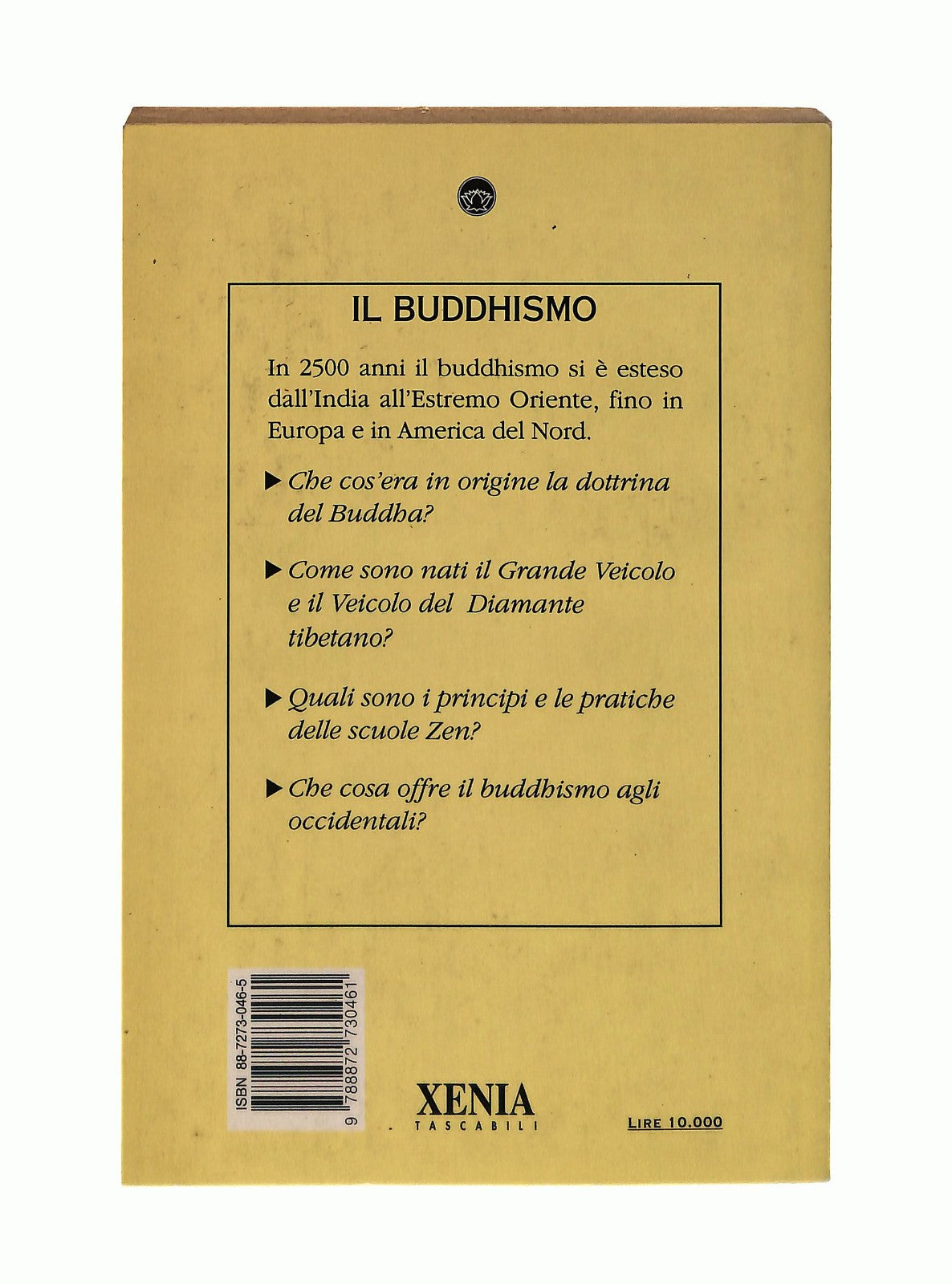 IL BUDDHISMO

In 2500 anni il buddhismo si è esteso dall'India all'Estremo Oriente, fino in Europa e in America del Nord.

▶ Che cos'era in origine la dottrina del Buddha?

▶ Come sono nati il Grande Veicolo e il Veicolo del Diamante tibetano?

▶ Quali sono i principi e le pratiche delle scuole Zen?

▶ Che cosa offre il buddhismo agli occidentali?

ISBN 88-7273-046-5

9 788872 730461

XENIA
TASCABILI

LIRE 10.000